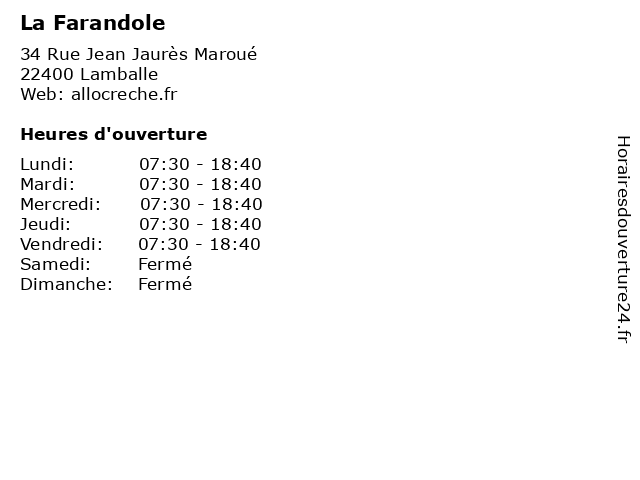 La Farandole

34 Rue Jean Jaurès Maroué
22400 Lamballe
Web: allocreche.fr

Heures d'ouverture

| | |
|---|---|
| Lundi: | 07:30 - 18:40 |
| Mardi: | 07:30 - 18:40 |
| Mercredi: | 07:30 - 18:40 |
| Jeudi: | 07:30 - 18:40 |
| Vendredi: | 07:30 - 18:40 |
| Samedi: | Fermé |
| Dimanche: | Fermé |

Horairesdouverture24.fr